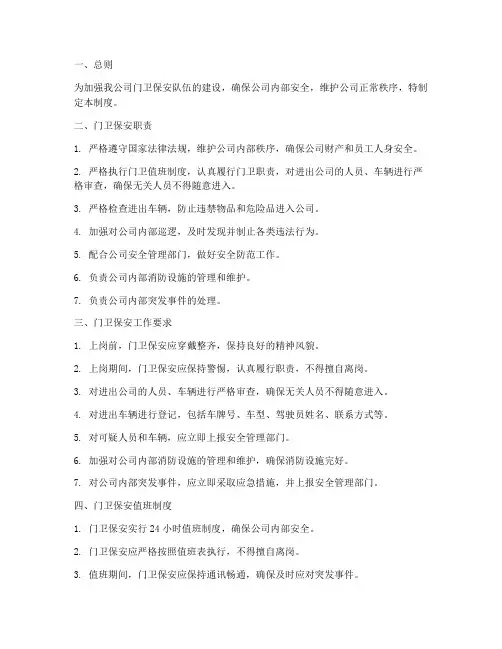 一、总则

为加强我公司门卫保安队伍的建设，确保公司内部安全，维护公司正常秩序，特制定本制度。

二、门卫保安职责

1. 严格遵守国家法律法规，维护公司内部秩序，确保公司财产和员工人身安全。

2. 严格执行门卫值班制度，认真履行门卫职责，对进出公司的人员、车辆进行严格审查，确保无关人员不得随意进入。

3. 严格检查进出车辆，防止违禁物品和危险品进入公司。

4. 加强对公司内部巡逻，及时发现并制止各类违法行为。

5. 配合公司安全管理部门，做好安全防范工作。

6. 负责公司内部消防设施的管理和维护。

7. 负责公司内部突发事件的处理。

三、门卫保安工作要求

1. 上岗前，门卫保安应穿戴整齐，保持良好的精神风貌。

2. 上岗期间，门卫保安应保持警惕，认真履行职责，不得擅自离岗。

3. 对进出公司的人员、车辆进行严格审查，确保无关人员不得随意进入。

4. 对进出车辆进行登记，包括车牌号、车型、驾驶员姓名、联系方式等。

5. 对可疑人员和车辆，应立即上报安全管理部门。

6. 加强对公司内部消防设施的管理和维护，确保消防设施完好。

7. 对公司内部突发事件，应立即采取应急措施，并上报安全管理部门。

四、门卫保安值班制度

1. 门卫保安实行 24 小时值班制度，确保公司内部安全。

2. 门卫保安应严格按照值班表执行，不得擅自离岗。

3. 值班期间，门卫保安应保持通讯畅通，确保及时应对突发事件。